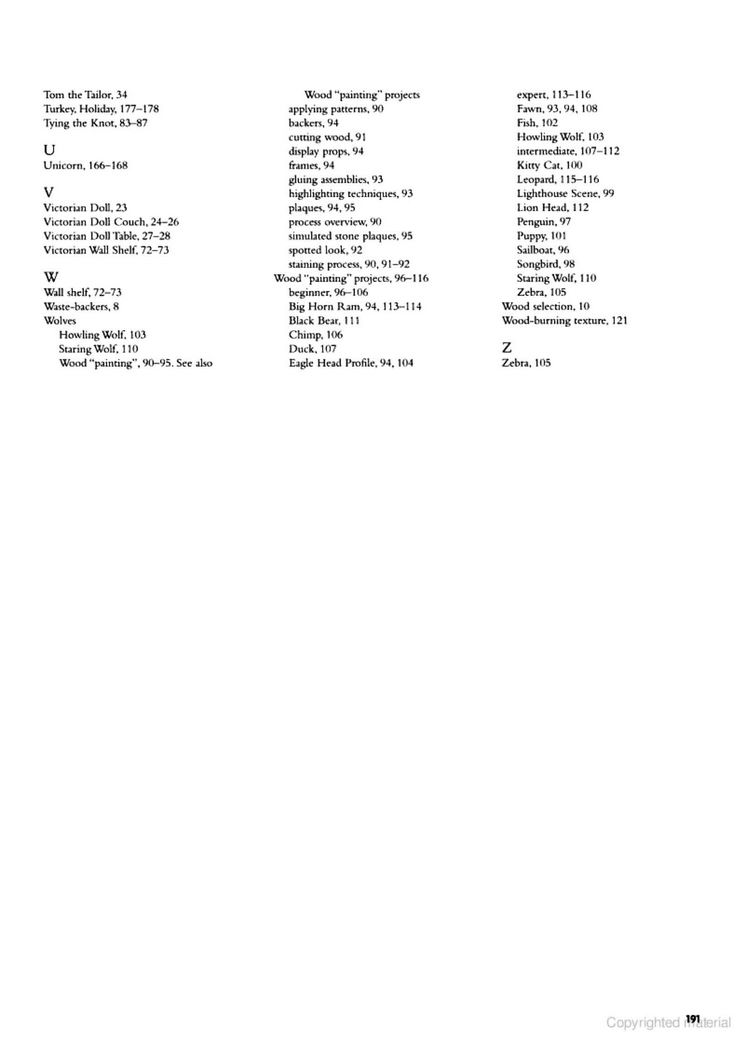 Tom the Tailor, 34
Turkey, Holiday, 177–178
Tying the Knot, 83–87

U
Unicorn, 166–168

V
Victorian Doll, 23
Victorian Doll Couch, 24–26
Victorian Doll Table, 27–28
Victorian Wall Shelf, 72–73

W
Wall shelf, 72–73
Waste-backers, 8
Wolves
Howling Wolf, 103
Staring Wolf, 110
Wood "painting", 90–95. See also

Wood "painting" projects
applying patterns, 90
backers, 94
cutting wood, 91
display props, 94
frames, 94
gluing assemblies, 93
highlighting techniques, 93
plaques, 94, 95
process overview, 90
simulated stone plaques, 95
spotted look, 92
staining process, 90, 91–92
Wood "painting" projects, 96–116
beginner, 96–106
Big Horn Ram, 94, 113–114
Black Bear, 111
Chimp, 106
Duck, 107
Eagle Head Profile, 94, 104

expert, 113–116
Fawn, 93, 94, 108
Fish, 102
Howling Wolf, 103
intermediate, 107–112
Kitty Cat, 100
Leopard, 115–116
Lighthouse Scene, 99
Lion Head, 112
Penguin, 97
Puppy, 101
Sailboat, 96
Songbird, 98
Staring Wolf, 110
Zebra, 105
Wood selection, 10
Wood-burning texture, 121

Z
Zebra, 105

191
Copyrighted material